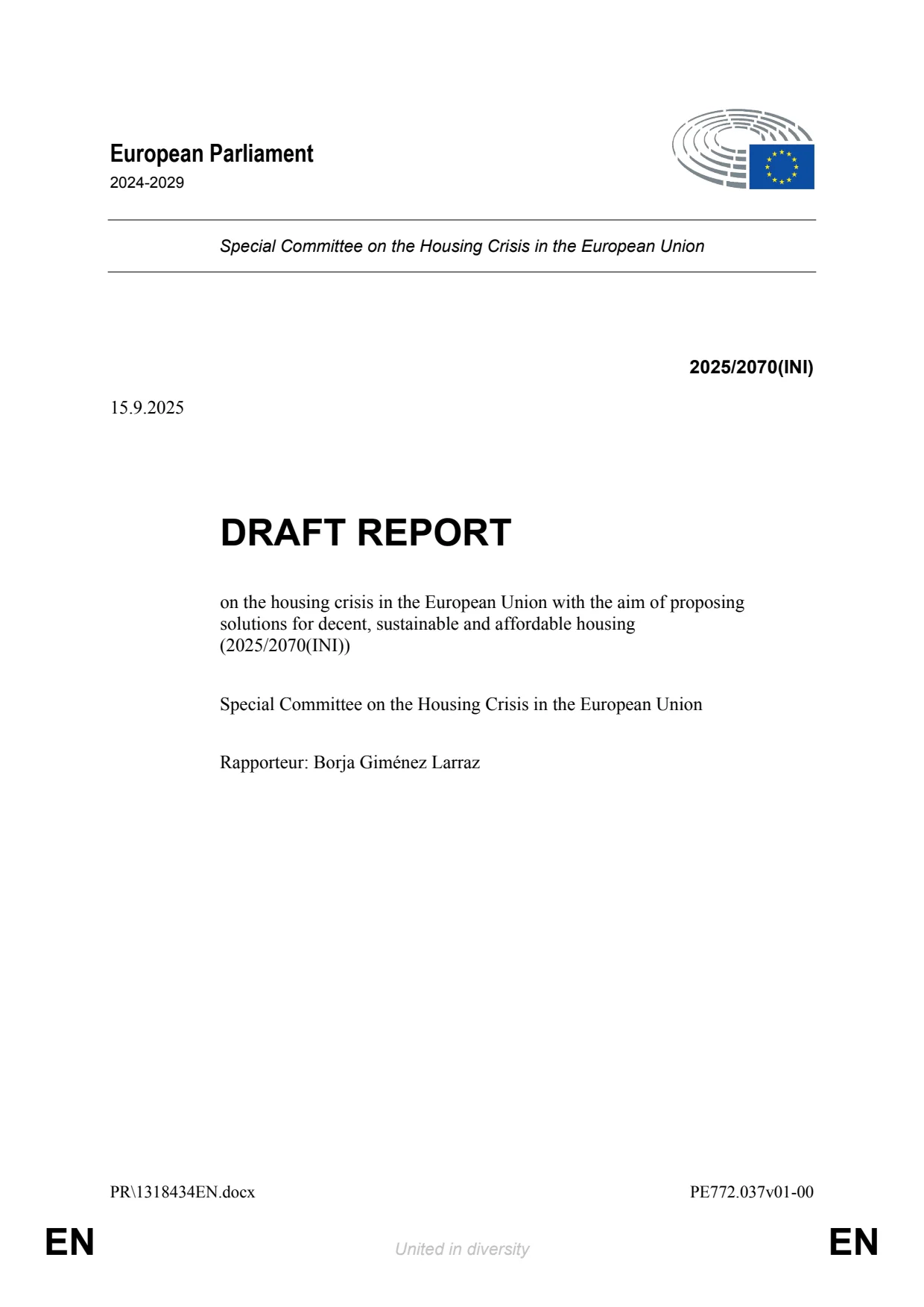 European Parliament
2024-2029

Special Committee on the Housing Crisis in the European Union

2025/2070(INI)

15.9.2025

DRAFT REPORT

on the housing crisis in the European Union with the aim of proposing solutions for decent, sustainable and affordable housing
(2025/2070(INI))

Special Committee on the Housing Crisis in the European Union

Rapporteur: Borja Giménez Larraz

PR\1318434EN.docx

PE772.037v01-00

EN

United in diversity

EN